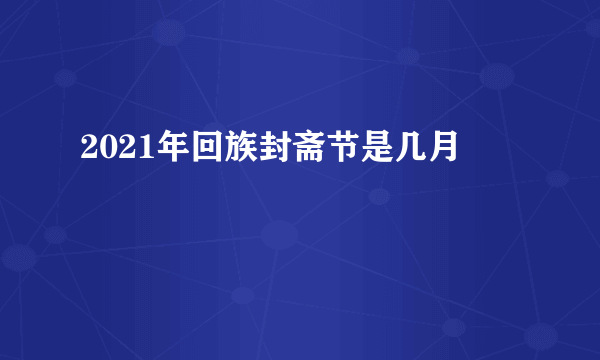 2021年回族封斋节是几月